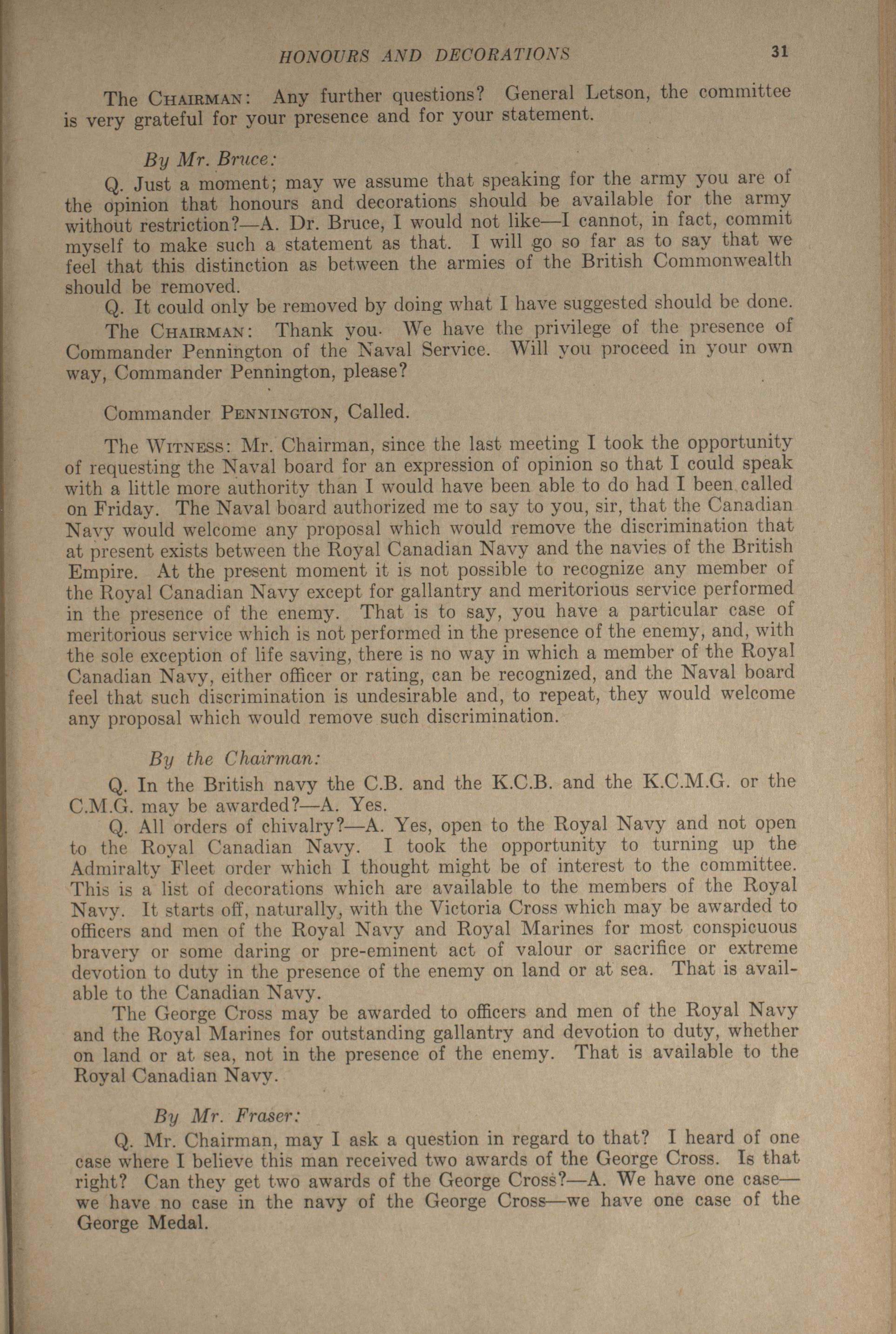 HONOURS AND DECORATIONS 31

The CHAIRMAN: Any further questions? General Letson, the committee is very grateful for your presence and for your statement.

By Mr. Bruce:

Q. Just a moment; may we assume that speaking for the army you are of the opinion that honours and decorations should be available for the army without restriction?—A. Dr. Bruce, I would not like—I cannot, in fact, commit myself to make such a statement as that. I will go so far as to say that we feel that this distinction as between the armies of the British Commonwealth should be removed.

Q. It could only be removed by doing what I have suggested should be done.

The CHAIRMAN: Thank you. We have the privilege of the presence of Commander Pennington of the Naval Service. Will you proceed in your own way, Commander Pennington, please?

Commander PENNINGTON, Called.

The WITNESS: Mr. Chairman, since the last meeting I took the opportunity of requesting the Naval board for an expression of opinion so that I could speak with a little more authority than I would have been able to do had I been called on Friday. The Naval board authorized me to say to you, sir, that the Canadian Navy would welcome any proposal which would remove the discrimination that at present exists between the Royal Canadian Navy and the navies of the British Empire. At the present moment it is not possible to recognize any member of the Royal Canadian Navy except for gallantry and meritorious service performed in the presence of the enemy. That is to say, you have a particular case of meritorious service which is not performed in the presence of the enemy, and, with the sole exception of life saving, there is no way in which a member of the Royal Canadian Navy, either officer or rating, can be recognized, and the Naval board feel that such discrimination is undesirable and, to repeat, they would welcome any proposal which would remove such discrimination.

By the Chairman:

Q. In the British navy the C.B. and the K.C.B. and the K.C.M.G. or the C.M.G. may be awarded?—A. Yes.

Q. All orders of chivalry?—A. Yes, open to the Royal Navy and not open to the Royal Canadian Navy. I took the opportunity to turning up the Admiralty Fleet order which I thought might be of interest to the committee. This is a list of decorations which are available to the members of the Royal Navy. It starts off, naturally, with the Victoria Cross which may be awarded to officers and men of the Royal Navy and Royal Marines for most conspicuous bravery or some daring or pre-eminent act of valour or sacrifice or extreme devotion to duty in the presence of the enemy on land or at sea. That is available to the Canadian Navy.

The George Cross may be awarded to officers and men of the Royal Navy and the Royal Marines for outstanding gallantry and devotion to duty, whether on land or at sea, not in the presence of the enemy. That is available to the Royal Canadian Navy.

By Mr. Fraser:

Q. Mr. Chairman, may I ask a question in regard to that? I heard of one case where I believe this man received two awards of the George Cross. Is that right? Can they get two awards of the George Cross?—A. We have one case—we have no case in the navy of the George Cross—we have one case of the George Medal.